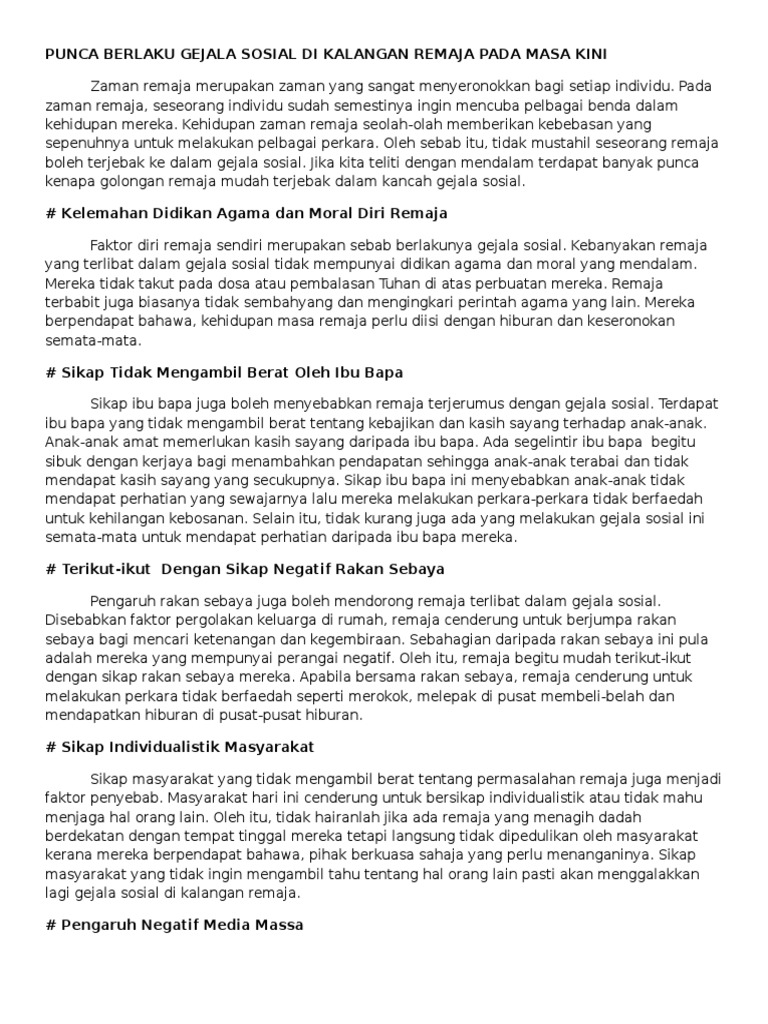 PUNCA BERLAKU GEJALA SOSIAL DI KALANGAN REMAJA PADA MASA KINI

Zaman remaja merupakan zaman yang sangat menyeronokkan bagi setiap individu. Pada zaman remaja, seseorang individu sudah semestinya ingin mencuba pelbagai benda dalam kehidupan mereka. Kehidupan zaman remaja seolah-olah memberikan kebebasan yang sepenuhnya untuk melakukan pelbagai perkara. Oleh sebab itu, tidak mustahil seseorang remaja boleh terjebak ke dalam gejala sosial. Jika kita teliti dengan mendalam terdapat banyak punca kenapa golongan remaja mudah terjebak dalam kancah gejala sosial.

# Kelemahan Didikan Agama dan Moral Diri Remaja

Faktor diri remaja sendiri merupakan sebab berlakunya gejala sosial. Kebanyakan remaja yang terlibat dalam gejala sosial tidak mempunyai didikan agama dan moral yang mendalam. Mereka tidak takut pada dosa atau pembalasan Tuhan di atas perbuatan mereka. Remaja terbabit juga biasanya tidak sembahyang dan mengingkari perintah agama yang lain. Mereka berpendapat bahawa, kehidupan masa remaja perlu diisi dengan hiburan dan keseronokan semata-mata.

# Sikap Tidak Mengambil Berat Oleh Ibu Bapa

Sikap ibu bapa juga boleh menyebabkan remaja terjerumus dengan gejala sosial. Terdapat ibu bapa yang tidak mengambil berat tentang kebajikan dan kasih sayang terhadap anak-anak. Anak-anak amat memerlukan kasih sayang daripada ibu bapa. Ada segelintir ibu bapa begitu sibuk dengan kerjaya bagi menambahkan pendapatan sehingga anak-anak terabai dan tidak mendapat kasih sayang yang secukupnya. Sikap ibu bapa ini menyebabkan anak-anak tidak mendapat perhatian yang sewajarnya lalu mereka melakukan perkara-perkara tidak berfaedah untuk kehilangan kebosanan. Selain itu, tidak kurang juga ada yang melakukan gejala sosial ini semata-mata untuk mendapat perhatian daripada ibu bapa mereka.

# Terikut-ikut Dengan Sikap Negatif Rakan Sebaya

Pengaruh rakan sebaya juga boleh mendorong remaja terlibat dalam gejala sosial. Disebabkan faktor pergolakan keluarga di rumah, remaja cenderung untuk berjumpa rakan sebaya bagi mencari ketenangan dan kegembiraan. Sebahagian daripada rakan sebaya ini pula adalah mereka yang mempunyai perangai negatif. Oleh itu, remaja begitu mudah terikut-ikut dengan sikap rakan sebaya mereka. Apabila bersama rakan sebaya, remaja cenderung untuk melakukan perkara tidak berfaedah seperti merokok, melepak di pusat membeli-belah dan mendapatkan hiburan di pusat-pusat hiburan.

# Sikap Individualistik Masyarakat

Sikap masyarakat yang tidak mengambil berat tentang permasalahan remaja juga menjadi faktor penyebab. Masyarakat hari ini cenderung untuk bersikap individualistik atau tidak mahu menjaga hal orang lain. Oleh itu, tidak hairanlah jika ada remaja yang menagih dadah berdekatan dengan tempat tinggal mereka tetapi langsung tidak dipedulikan oleh masyarakat kerana mereka berpendapat bahawa, pihak berkuasa sahaja yang perlu menanganinya. Sikap masyarakat yang tidak ingin mengambil tahu tentang hal orang lain pasti akan menggalakkan lagi gejala sosial di kalangan remaja.

# Pengaruh Negatif Media Massa